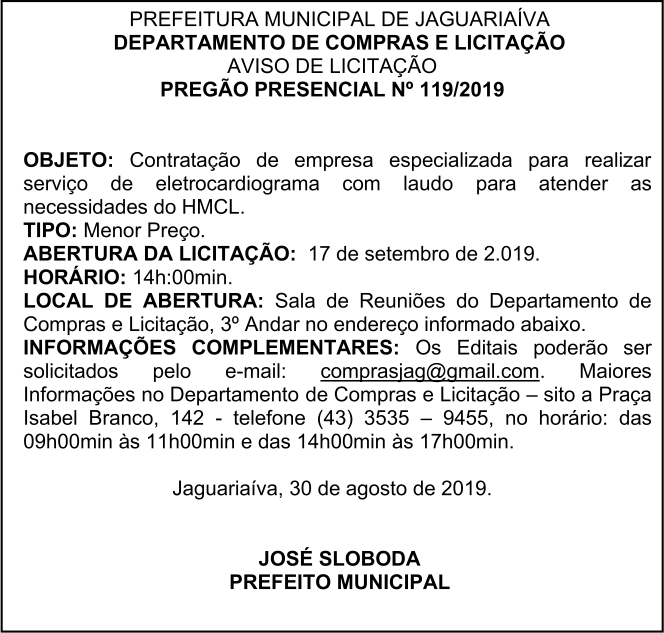 PREFEITURA MUNICIPAL DE JAGUARIAÍVA
DEPARTAMENTO DE COMPRAS E LICITAÇÃO
AVISO DE LICITAÇÃO
PREGÃO PRESENCIAL Nº 119/2019

OBJETO: Contratação de empresa especializada para realizar serviço de eletrocardiograma com laudo para atender as necessidades do HMCL.
TIPO: Menor Preço.
ABERTURA DA LICITAÇÃO: 17 de setembro de 2.019.
HORÁRIO: 14h:00min.
LOCAL DE ABERTURA: Sala de Reuniões do Departamento de Compras e Licitação, 3º Andar no endereço informado abaixo.
INFORMAÇÕES COMPLEMENTARES: Os Editais poderão ser solicitados pelo e-mail: comprasjag@gmail.com. Maiores Informações no Departamento de Compras e Licitação – sito a Praça Isabel Branco, 142 - telefone (43) 3535 – 9455, no horário: das 09h00min às 11h00min e das 14h00min às 17h00min.

Jaguariaíva, 30 de agosto de 2019.

JOSÉ SLOBODA
PREFEITO MUNICIPAL